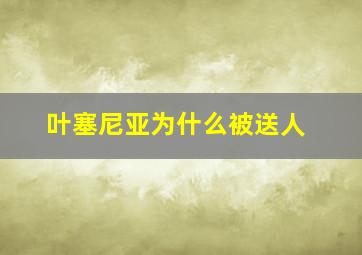 叶塞尼亚为什么被送人